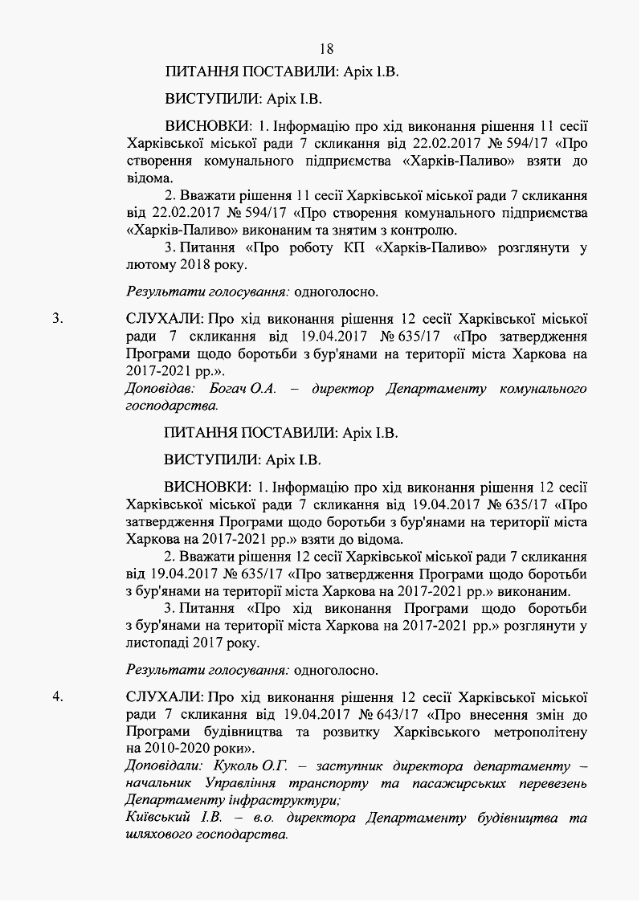 18

ПИТАННЯ ПОСТАВИЛИ: Аріх І.В.

ВИСТУПИЛИ: Аріх І.В.

ВИСНОВКИ: 1. Інформацію про хід виконання рішення 11 сесії Харківської міської ради 7 скликання від 22.02.2017 № 594/17 «Про створення комунального підприємства «Харків-Паливо» взяти до відома.

2. Вважати рішення 11 сесії Харківської міської ради 7 скликання від 22.02.2017 № 594/17 «Про створення комунального підприємства «Харків-Паливо» виконаним та знятим з контролю.

3. Питання «Про роботу КП «Харків-Паливо» розглянути у лютому 2018 року.

Результати голосування: одноголосно.

3. СЛУХАЛИ: Про хід виконання рішення 12 сесії Харківської міської ради 7 скликання від 19.04.2017 № 635/17 «Про затвердження Програми щодо боротьби з бур'янами на території міста Харкова на 2017-2021 рр.».
Доповідав: Богач О.А. – директор Департаменту комунального господарства.

ПИТАННЯ ПОСТАВИЛИ: Аріх І.В.

ВИСТУПИЛИ: Аріх І.В.

ВИСНОВКИ: 1. Інформацію про хід виконання рішення 12 сесії Харківської міської ради 7 скликання від 19.04.2017 № 635/17 «Про затвердження Програми щодо боротьби з бур'янами на території міста Харкова на 2017-2021 рр.» взяти до відома.

2. Вважати рішення 12 сесії Харківської міської ради 7 скликання від 19.04.2017 № 635/17 «Про затвердження Програми щодо боротьби з бур'янами на території міста Харкова на 2017-2021 рр.» виконаним.

3. Питання «Про хід виконання Програми щодо боротьби з бур'янами на території міста Харкова на 2017-2021 рр.» розглянути у листопаді 2017 року.

Результати голосування: одноголосно.

4. СЛУХАЛИ: Про хід виконання рішення 12 сесії Харківської міської ради 7 скликання від 19.04.2017 № 643/17 «Про внесення змін до Програми будівництва та розвитку Харківського метрополітену на 2010-2020 роки».
Доповідали: Куколь О.Г. – заступник директора департаменту – начальник Управління транспорту та пасажирських перевезень Департаменту інфраструктури;
Київський І.В. – в.о. директора Департаменту будівництва та шляхового господарства.